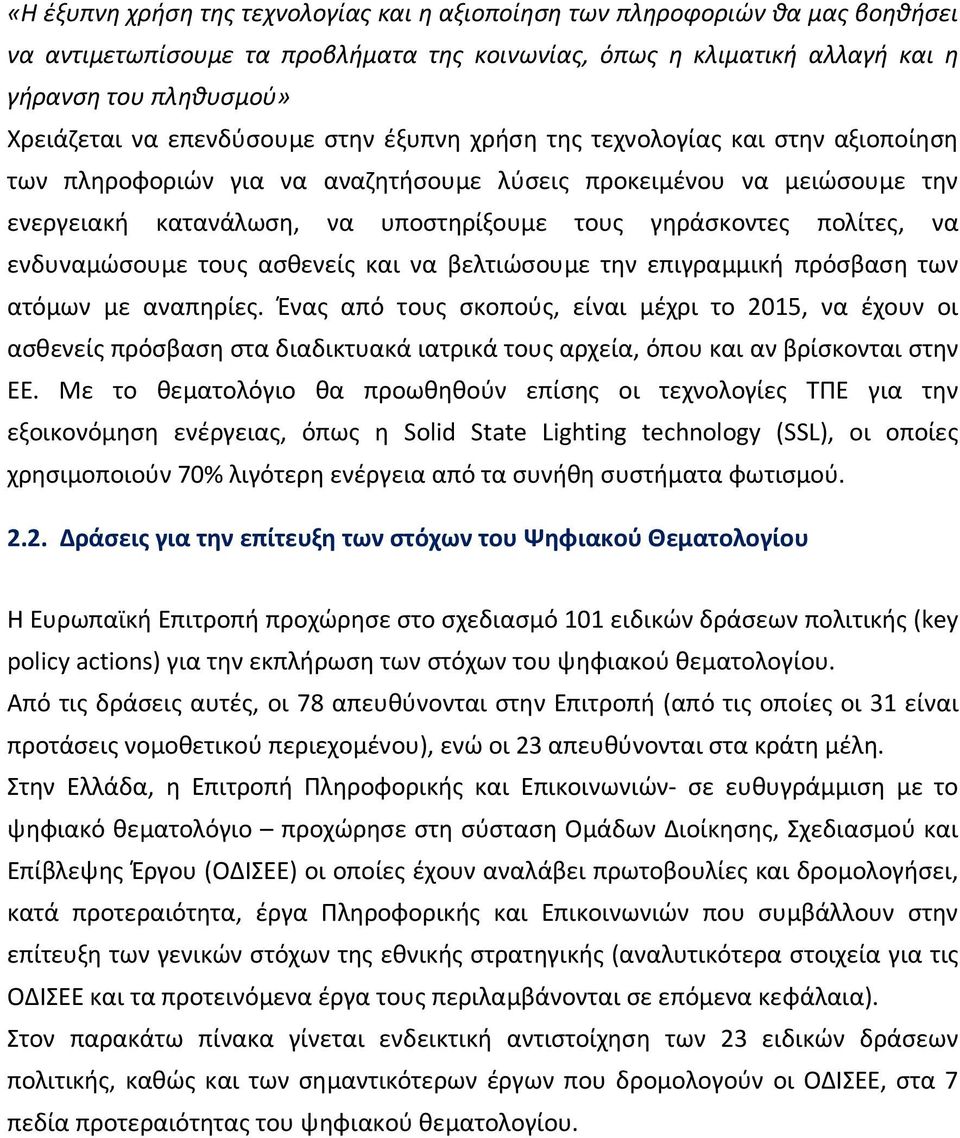 «Η έξυπνη χρήση της τεχνολογίας και η αξιοποίηση των πληροφοριών θα μας βοηθήσει να αντιμετωπίσουμε τα προβλήματα της κοινωνίας, όπως η κλιματική αλλαγή και η γήρανση του πληθυσμού»
Χρειάζεται να επενδύσουμε στην έξυπνη χρήση της τεχνολογίας και στην αξιοποίηση των πληροφοριών για να αναζητήσουμε λύσεις προκειμένου να μειώσουμε την ενεργειακή κατανάλωση, να υποστηρίξουμε τους γηράσκοντες πολίτες, να ενδυναμώσουμε τους ασθενείς και να βελτιώσουμε την επιγραμμική πρόσβαση των ατόμων με αναπηρίες. Ένας από τους σκοπούς, είναι μέχρι το 2015, να έχουν οι ασθενείς πρόσβαση στα διαδικτυακά ιατρικά τους αρχεία, όπου και αν βρίσκονται στην ΕΕ. Με το θεματολόγιο θα προωθηθούν επίσης οι τεχνολογίες ΤΠΕ για την εξοικονόμηση ενέργειας, όπως η Solid State Lighting technology (SSL), οι οποίες χρησιμοποιούν 70% λιγότερη ενέργεια από τα συνήθη συστήματα φωτισμού.

2.2. Δράσεις για την επίτευξη των στόχων του Ψηφιακού Θεματολογίου

Η Ευρωπαϊκή Επιτροπή προχώρησε στο σχεδιασμό 101 ειδικών δράσεων πολιτικής (key policy actions) για την εκπλήρωση των στόχων του ψηφιακού θεματολογίου.
Από τις δράσεις αυτές, οι 78 απευθύνονται στην Επιτροπή (από τις οποίες οι 31 είναι προτάσεις νομοθετικού περιεχομένου), ενώ οι 23 απευθύνονται στα κράτη μέλη.
Στην Ελλάδα, η Επιτροπή Πληροφορικής και Επικοινωνιών- σε ευθυγράμμιση με το ψηφιακό θεματολόγιο – προχώρησε στη σύσταση Ομάδων Διοίκησης, Σχεδιασμού και Επίβλεψης Έργου (ΟΔΙΣΕΕ) οι οποίες έχουν αναλάβει πρωτοβουλίες και δρομολογήσει, κατά προτεραιότητα, έργα Πληροφορικής και Επικοινωνιών που συμβάλλουν στην επίτευξη των γενικών στόχων της εθνικής στρατηγικής (αναλυτικότερα στοιχεία για τις ΟΔΙΣΕΕ και τα προτεινόμενα έργα τους περιλαμβάνονται σε επόμενα κεφάλαια).
Στον παρακάτω πίνακα γίνεται ενδεικτική αντιστοίχιση των 23 ειδικών δράσεων πολιτικής, καθώς και των σημαντικότερων έργων που δρομολογούν οι ΟΔΙΣΕΕ, στα 7 πεδία προτεραιότητας του ψηφιακού θεματολογίου.